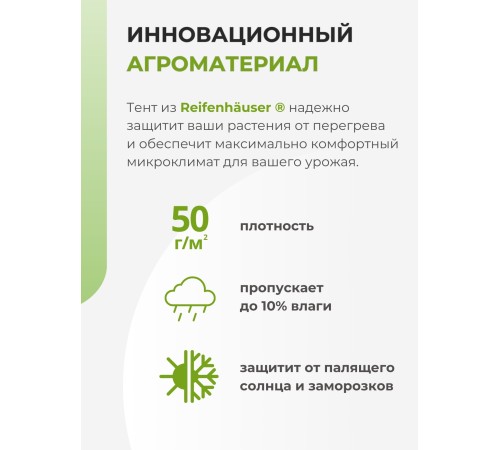 ИННОВАЦИОННЫЙ АГРОМАТЕРИАЛ

Тент из Reifenhäuser ® надежно защитит ваши растения от перегрева и обеспечит максимально комфортный микроклимат для вашего урожая.

50 г/м$^2$

плотность

пропускает до 10% влаги

защитит от палящего солнца и заморозков